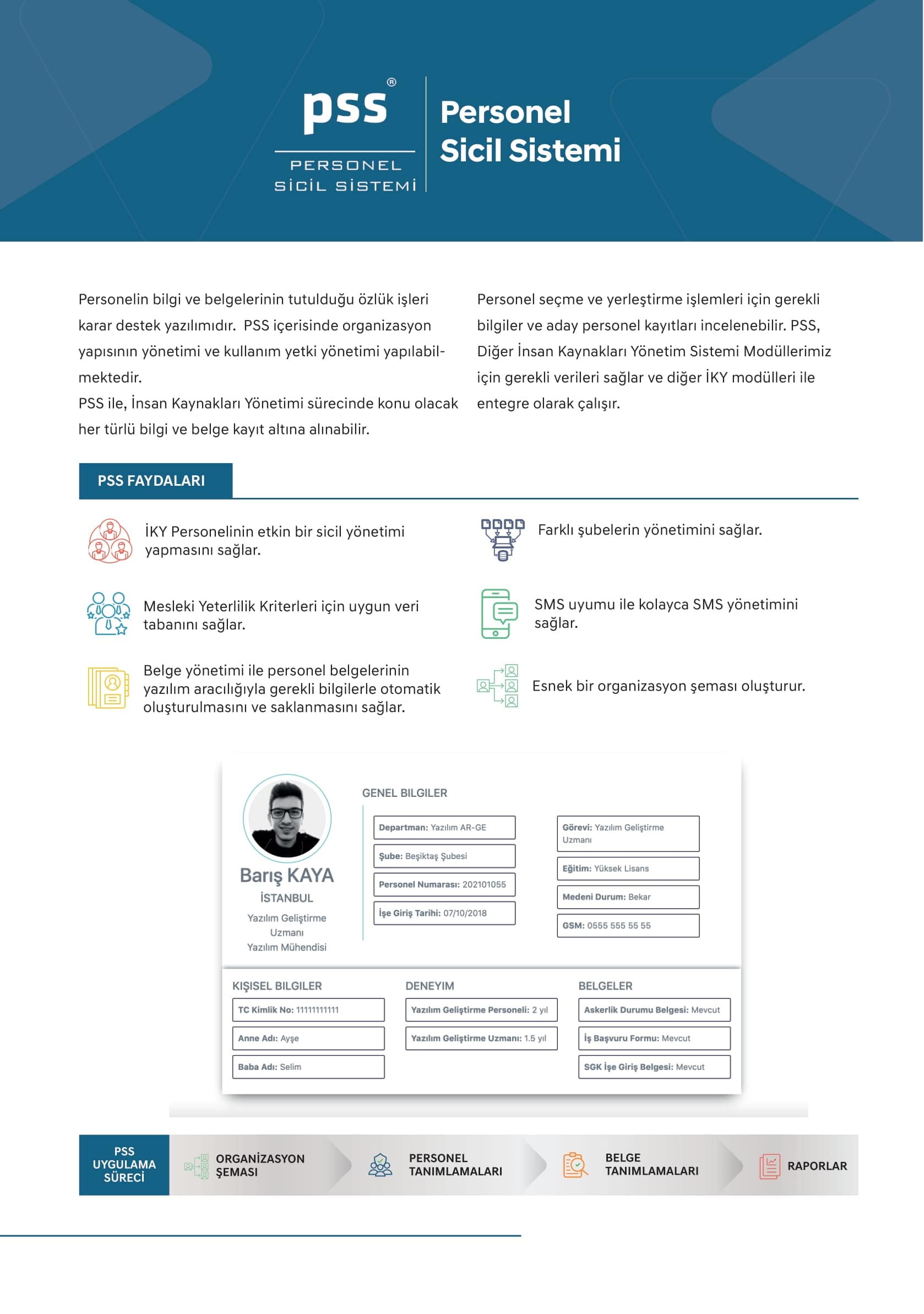 pss®
PERSONEL SİCİL SİSTEMİ

Personel Sicil Sistemi

Personelin bilgi ve belgelerinin tutulduğu özlük işleri karar destek yazılımıdır. PSS içerisinde organizasyon yapısının yönetimi ve kullanım yetki yönetimi yapılabilmektedir.
PSS ile, İnsan Kaynakları Yönetimi sürecinde konu olacak her türlü bilgi ve belge kayıt altına alınabilir.

Personel seçme ve yerleştirme işlemleri için gerekli bilgiler ve aday personel kayıtları incelenebilir. PSS, Diğer İnsan Kaynakları Yönetim Sistemi Modüllerimiz için gerekli verileri sağlar ve diğer İKY modülleri ile entegre olarak çalışır.

PSS FAYDALARI

İKY Personelinin etkin bir sicil yönetimi yapmasını sağlar.

Mesleki Yeterlilik Kriterleri için uygun veri tabanını sağlar.

Belge yönetimi ile personel belgelerinin yazılım aracılığıyla gerekli bilgilerle otomatik oluşturulmasını ve saklanmasını sağlar.

Farklı şubelerin yönetimini sağlar.

SMS uyumu ile kolayca SMS yönetimini sağlar.

Esnek bir organizasyon şeması oluşturur.

Barış KAYA
İSTANBUL
Yazılım Geliştirme Uzmanı
Yazılım Mühendisi

GENEL BILGILER
Departman: Yazılım AR-GE
Şube: Beşiktaş Şubesi
Personel Numarası: 202101055
İşe Giriş Tarihi: 07/10/2018
Görevi: Yazılım Geliştirme Uzmanı
Eğitim: Yüksek Lisans
Medeni Durum: Bekar
GSM: 0555 555 55 55

KIŞISEL BILGILER
TC Kimlik No: 11111111111
Anne Adı: Ayşe
Baba Adı: Selim

DENEYIM
Yazılım Geliştirme Personeli: 2 yıl
Yazılım Geliştirme Uzmanı: 1.5 yıl

BELGELER
Askerlik Durumu Belgesi: Mevcut
İş Başvuru Formu: Mevcut
SGK İşe Giriş Belgesi: Mevcut

PSS UYGULAMA SÜRECİ
ORGANİZASYON ŞEMASI
PERSONEL TANIMLAMALARI
BELGE TANIMLAMALARI
RAPORLAR